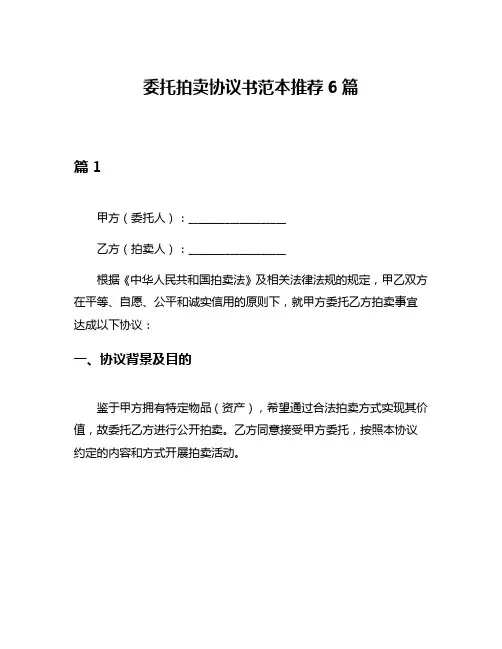 委托拍卖协议书范本推荐 6 篇

篇 1

甲方（委托人）：________________

乙方（拍卖人）：________________

根据《中华人民共和国拍卖法》及相关法律法规的规定，甲乙双方在平等、自愿、公平和诚实信用的原则下，就甲方委托乙方拍卖事宜达成以下协议：

一、协议背景及目的

鉴于甲方拥有特定物品（资产），希望通过合法拍卖方式实现其价值，故委托乙方进行公开拍卖。乙方同意接受甲方委托，按照本协议约定的内容和方式开展拍卖活动。